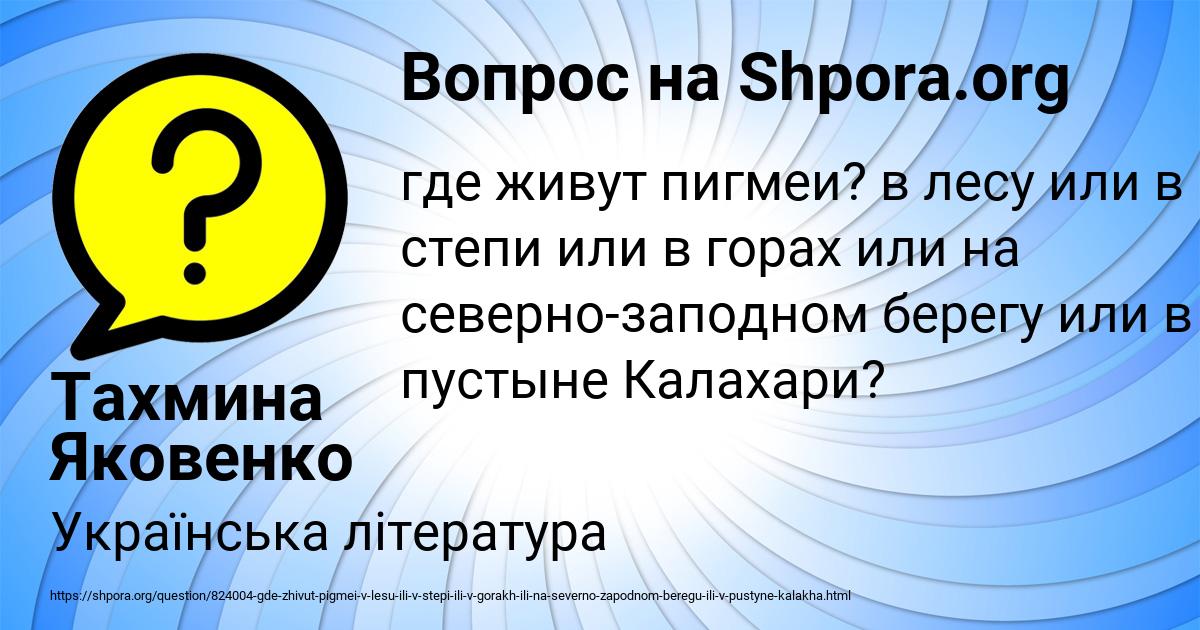 Вопрос на Shpora.org

где живут пигмеи? в лесу или в степи или в горах или на северно-заподном берегу или в пустыне Калахари?

Тахмина Яковенко

Українська література

https://shpora.org/question/824004-gde-zhivut-pigmei-v-lesu-ili-v-stepi-ili-v-gorakh-ili-na-severno-zapodnom-beregu-ili-v-pustyne-kalakha.html